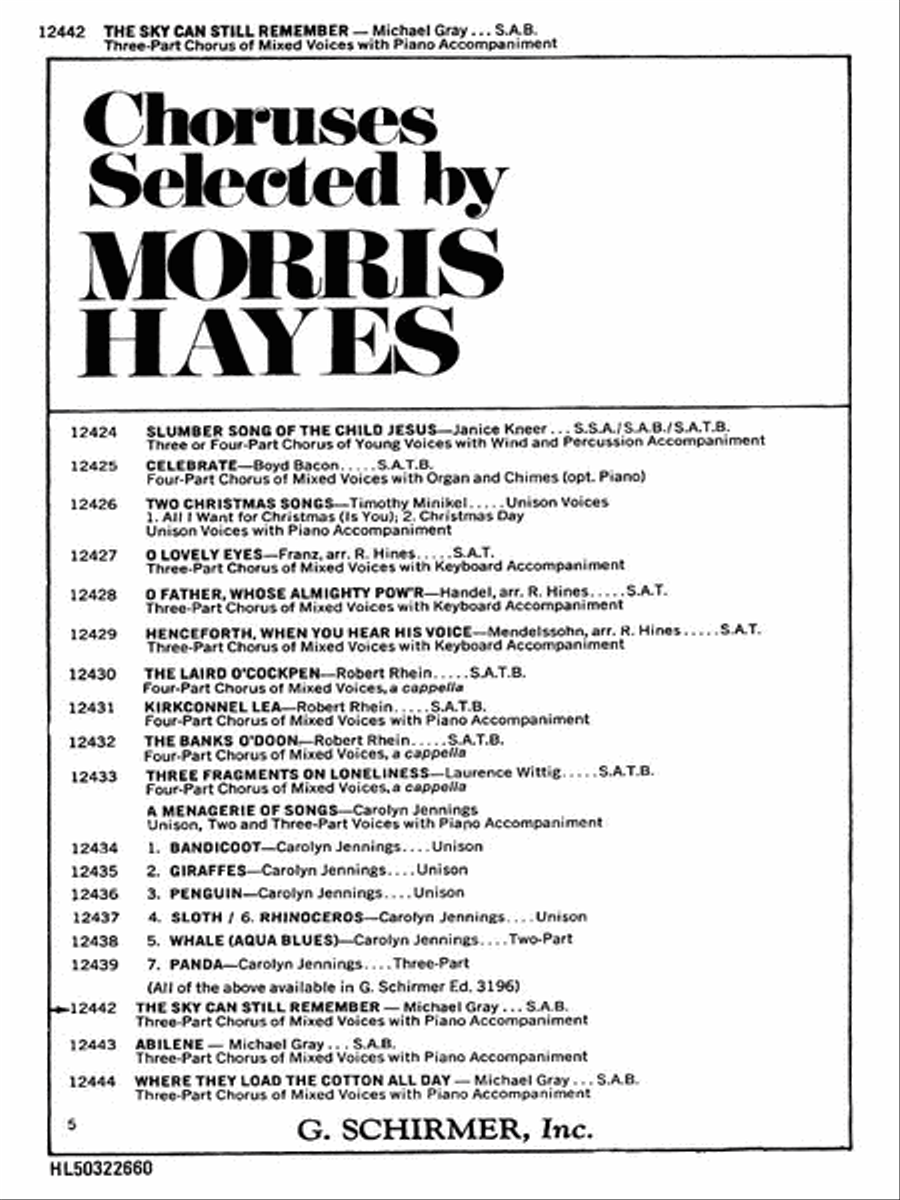 12442 THE SKY CAN STILL REMEMBER — Michael Gray . . . S.A.B.
Three-Part Chorus of Mixed Voices with Piano Accompaniment

Choruses Selected by MORRIS HAYES

12424 SLUMBER SONG OF THE CHILD JESUS—Janice Kneer . . . S.S.A./S.A.B./S.A.T.B.
Three or Four-Part Chorus of Young Voices with Wind and Percussion Accompaniment

12425 CELEBRATE—Boyd Bacon . . . . . S.A.T.B.
Four-Part Chorus of Mixed Voices with Organ and Chimes (opt. Piano)

12426 TWO CHRISTMAS SONGS—Timothy Minikel . . . . . Unison Voices
1. All I Want for Christmas (Is You); 2. Christmas Day
Unison Voices with Piano Accompaniment

12427 O LOVELY EYES—Franz, arr. R. Hines . . . . . S.A.T.
Three-Part Chorus of Mixed Voices with Keyboard Accompaniment

12428 O FATHER, WHOSE ALMIGHTY POW'R—Handel, arr. R. Hines . . . . . S.A.T.
Three-Part Chorus of Mixed Voices with Keyboard Accompaniment

12429 HENCEFORTH, WHEN YOU HEAR HIS VOICE—Mendelssohn, arr. R. Hines . . . . . S.A.T.
Three-Part Chorus of Mixed Voices with Keyboard Accompaniment

12430 THE LAIRD O'COCKPEN—Robert Rhein . . . . . S.A.T.B.
Four-Part Chorus of Mixed Voices, a cappella

12431 KIRKCONNEL LEA—Robert Rhein . . . . . S.A.T.B.
Four-Part Chorus of Mixed Voices with Piano Accompaniment

12432 THE BANKS O'DOON—Robert Rhein . . . . . S.A.T.B.
Four-Part Chorus of Mixed Voices, a cappella

12433 THREE FRAGMENTS ON LONELINESS—Laurence Wittig . . . . . S.A.T.B.
Four-Part Chorus of Mixed Voices, a cappella

A MENAGERIE OF SONGS—Carolyn Jennings
Unison, Two and Three-Part Voices with Piano Accompaniment

12434 1. BANDICOOT—Carolyn Jennings . . . . Unison

12435 2. GIRAFFES—Carolyn Jennings . . . . Unison

12436 3. PENGUIN—Carolyn Jennings . . . . Unison

12437 4. SLOTH / 6. RHINOCEROS—Carolyn Jennings . . . . Unison

12438 5. WHALE (AQUA BLUES)—Carolyn Jennings . . . . Two-Part

12439 7. PANDA—Carolyn Jennings . . . . Three-Part

(All of the above available in G. Schirmer Ed. 3196)

12442 THE SKY CAN STILL REMEMBER — Michael Gray . . . S.A.B.
Three-Part Chorus of Mixed Voices with Piano Accompaniment

12443 ABILENE — Michael Gray . . . S.A.B.
Three-Part Chorus of Mixed Voices with Piano Accompaniment

12444 WHERE THEY LOAD THE COTTON ALL DAY — Michael Gray . . . S.A.B.
Three-Part Chorus of Mixed Voices with Piano Accompaniment

5

G. SCHIRMER, Inc.

HL50322660